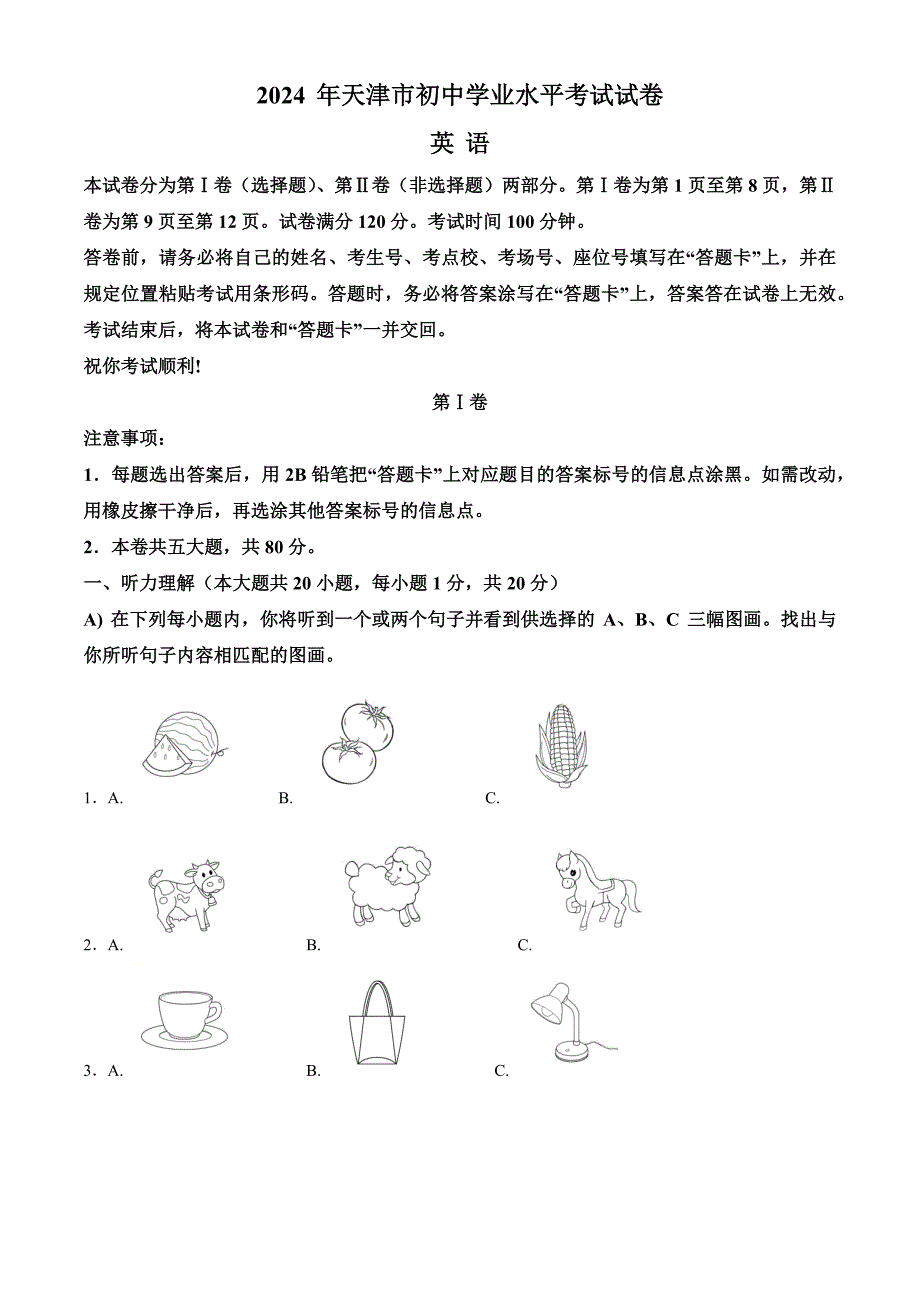 2024 年天津市初中学业水平考试试卷

英 语

本试卷分为第Ⅰ卷（选择题）、第Ⅱ卷（非选择题）两部分。第Ⅰ卷为第 1 页至第 8 页，第Ⅱ卷为第 9 页至第 12 页。试卷满分 120 分。考试时间 100 分钟。

答卷前，请务必将自己的姓名、考生号、考点校、考场号、座位号填写在“答题卡”上，并在规定位置粘贴考试用条形码。答题时，务必将答案涂写在“答题卡”上，答案答在试卷上无效。考试结束后，将本试卷和“答题卡”一并交回。

祝你考试顺利!

第Ⅰ卷

注意事项：

1．每题选出答案后，用 2B 铅笔把“答题卡”上对应题目的答案标号的信息点涂黑。如需改动，用橡皮擦干净后，再选涂其他答案标号的信息点。

2．本卷共五大题，共 80 分。

一、听力理解（本大题共 20 小题，每小题 1 分，共 20 分）

A) 在下列每小题内，你将听到一个或两个句子并看到供选择的 A、B、C 三幅图画。找出与你所听句子内容相匹配的图画。

1．A. B. C.

2．A. B. C.

3．A. B. C.